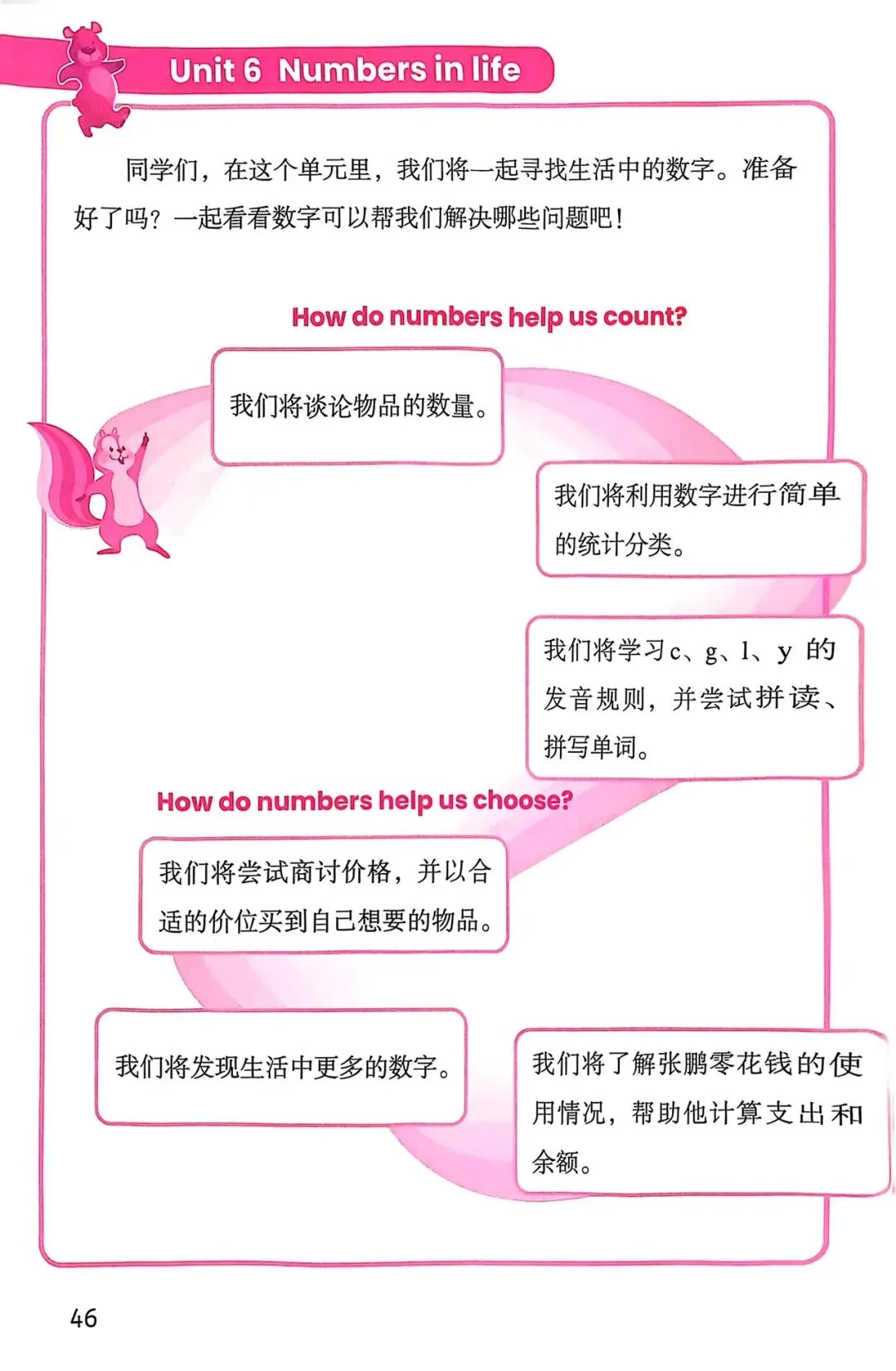 Unit 6 Numbers in life

同学们，在这个单元里，我们将一起寻找生活中的数字。准备好了吗？一起看看数字可以帮我们解决哪些问题吧！

How do numbers help us count?

我们将谈论物品的数量。

我们将利用数字进行简单的统计分类。

我们将学习c、g、l、y 的发音规则，并尝试拼读、拼写单词。

How do numbers help us choose?

我们将尝试商讨价格，并以合适的价位买到自己想要的物品。

我们将发现生活中更多的数字。

我们将了解张鹏零花钱的使用情况，帮助他计算支出和余额。

46